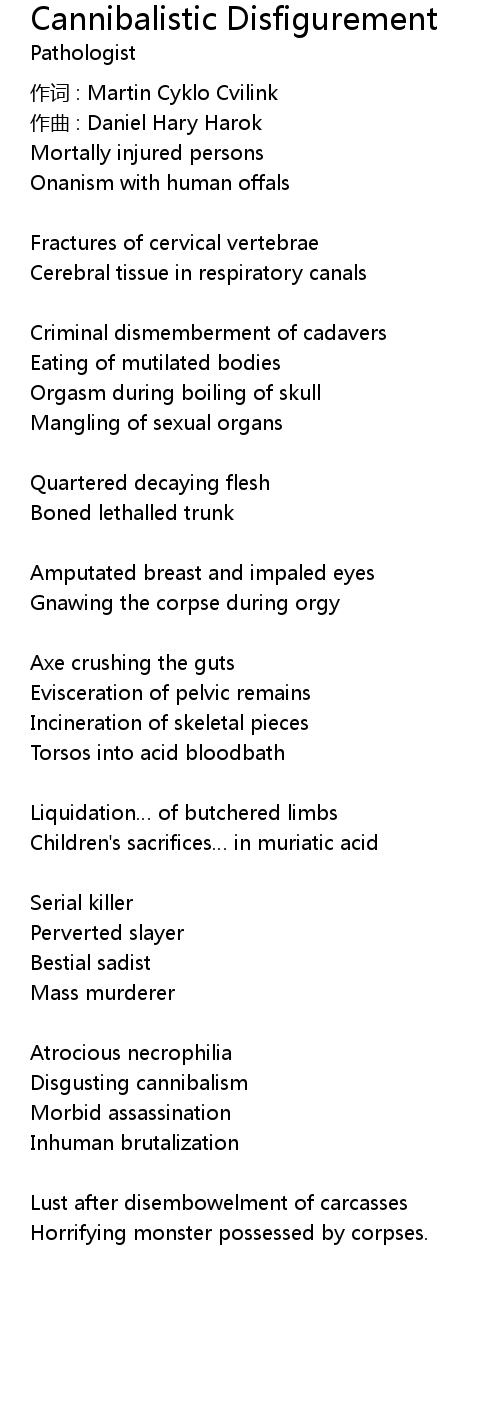 Cannibalistic Disfigurement
Pathologist

作词 : Martin Cyklo Cvilink
作曲 : Daniel Hary Harok
Mortally injured persons
Onanism with human offals

Fractures of cervical vertebrae
Cerebral tissue in respiratory canals

Criminal dismemberment of cadavers
Eating of mutilated bodies
Orgasm during boiling of skull
Mangling of sexual organs

Quartered decaying flesh
Boned lethalled trunk

Amputated breast and impaled eyes
Gnawing the corpse during orgy

Axe crushing the guts
Evisceration of pelvic remains
Incineration of skeletal pieces
Torsos into acid bloodbath

Liquidation... of butchered limbs
Children's sacrifices... in muriatic acid

Serial killer
Perverted slayer
Bestial sadist
Mass murderer

Atrocious necrophilia
Disgusting cannibalism
Morbid assassination
Inhuman brutalization

Lust after disembowelment of carcasses
Horrifying monster possessed by corpses.